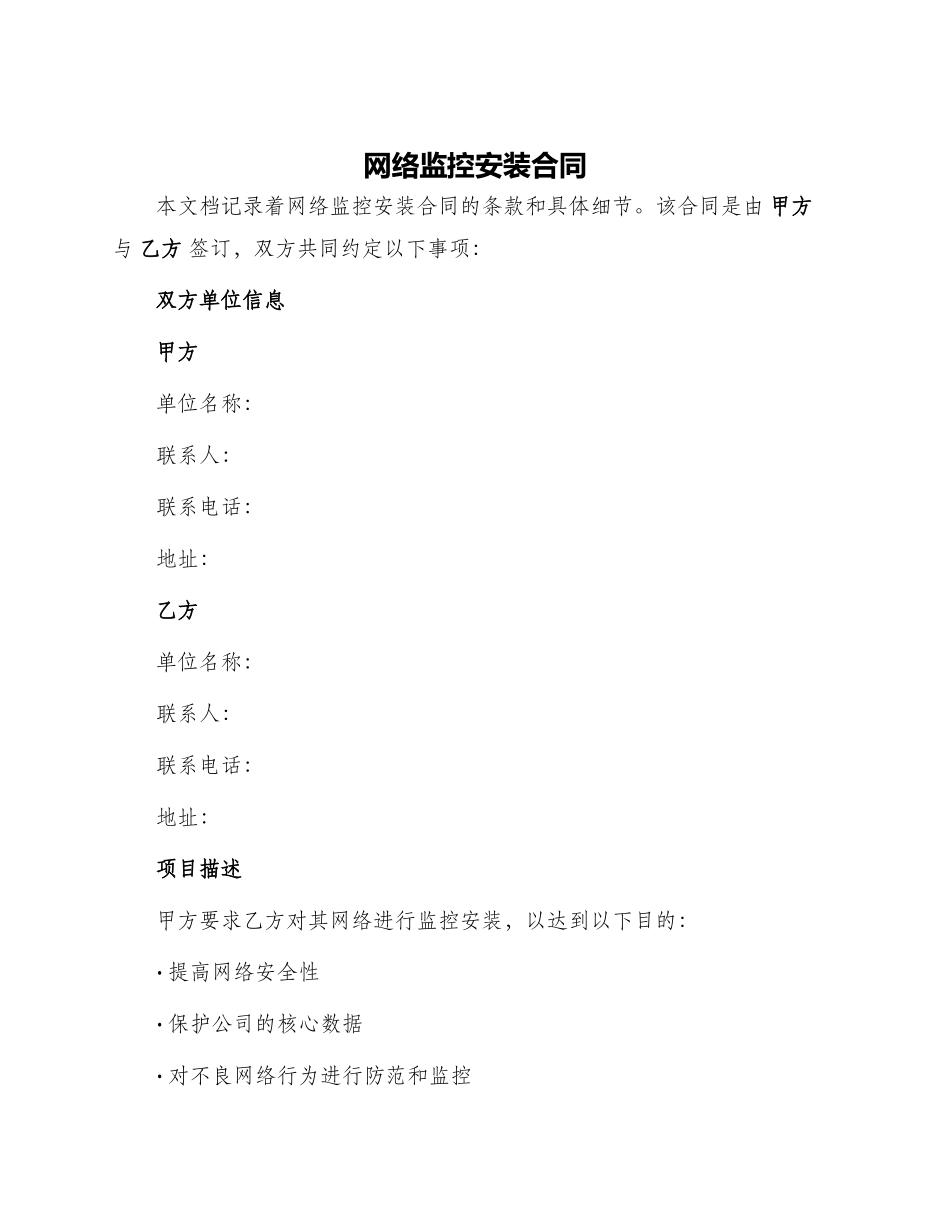 网络监控安装合同

本文档记录着网络监控安装合同的条款和具体细节。该合同是由 甲方 与 乙方 签订，双方共同约定以下事项：

双方单位信息

甲方

单位名称：

联系人：

联系电话：

地址：

乙方

单位名称：

联系人：

联系电话：

地址：

项目描述

甲方要求乙方对其网络进行监控安装，以达到以下目的：

· 提高网络安全性

· 保护公司的核心数据

· 对不良网络行为进行防范和监控